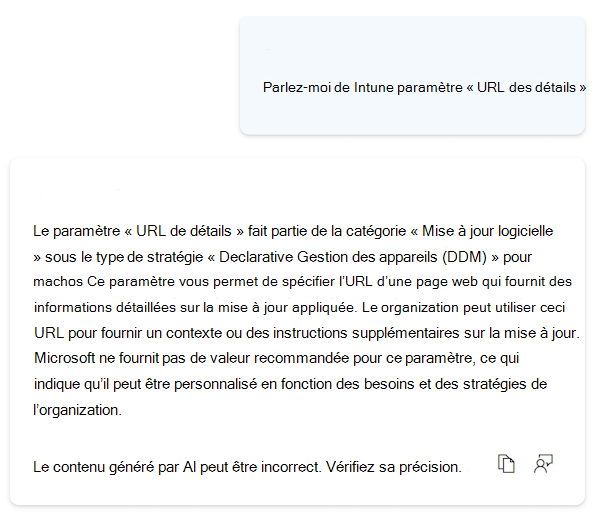 Parlez-moi de Intune paramètre « URL des détails »

Le paramètre « URL de détails » fait partie de la catégorie « Mise à jour logicielle » sous le type de stratégie « Declarative Gestion des appareils (DDM) » pour machos Ce paramètre vous permet de spécifier l'URL d'une page web qui fournit des informations détaillées sur la mise à jour appliquée. Le organization peut utiliser ceci URL pour fournir un contexte ou des instructions supplémentaires sur la mise à jour. Microsoft ne fournit pas de valeur recommandée pour ce paramètre, ce qui indique qu'il peut être personnalisé en fonction des besoins et des stratégies de l'organization.

Le contenu généré par AI peut être incorrect. Vérifiez sa précision.